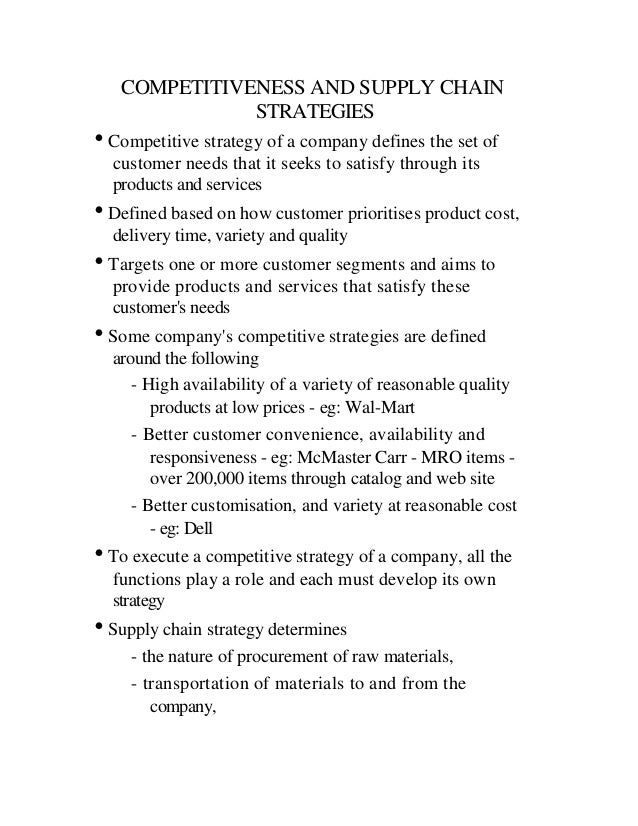 COMPETITIVENESS AND SUPPLY CHAIN STRATEGIES

• Competitive strategy of a company defines the set of customer needs that it seeks to satisfy through its products and services

• Defined based on how customer prioritises product cost, delivery time, variety and quality

• Targets one or more customer segments and aims to provide products and services that satisfy these customer's needs

• Some company's competitive strategies are defined around the following

- High availability of a variety of reasonable quality products at low prices - eg: Wal-Mart

- Better customer convenience, availability and responsiveness - eg: McMaster Carr - MRO items - over 200,000 items through catalog and web site

- Better customisation, and variety at reasonable cost - eg: Dell

• To execute a competitive strategy of a company, all the functions play a role and each must develop its own strategy

• Supply chain strategy determines

- the nature of procurement of raw materials,

- transportation of materials to and from the company,